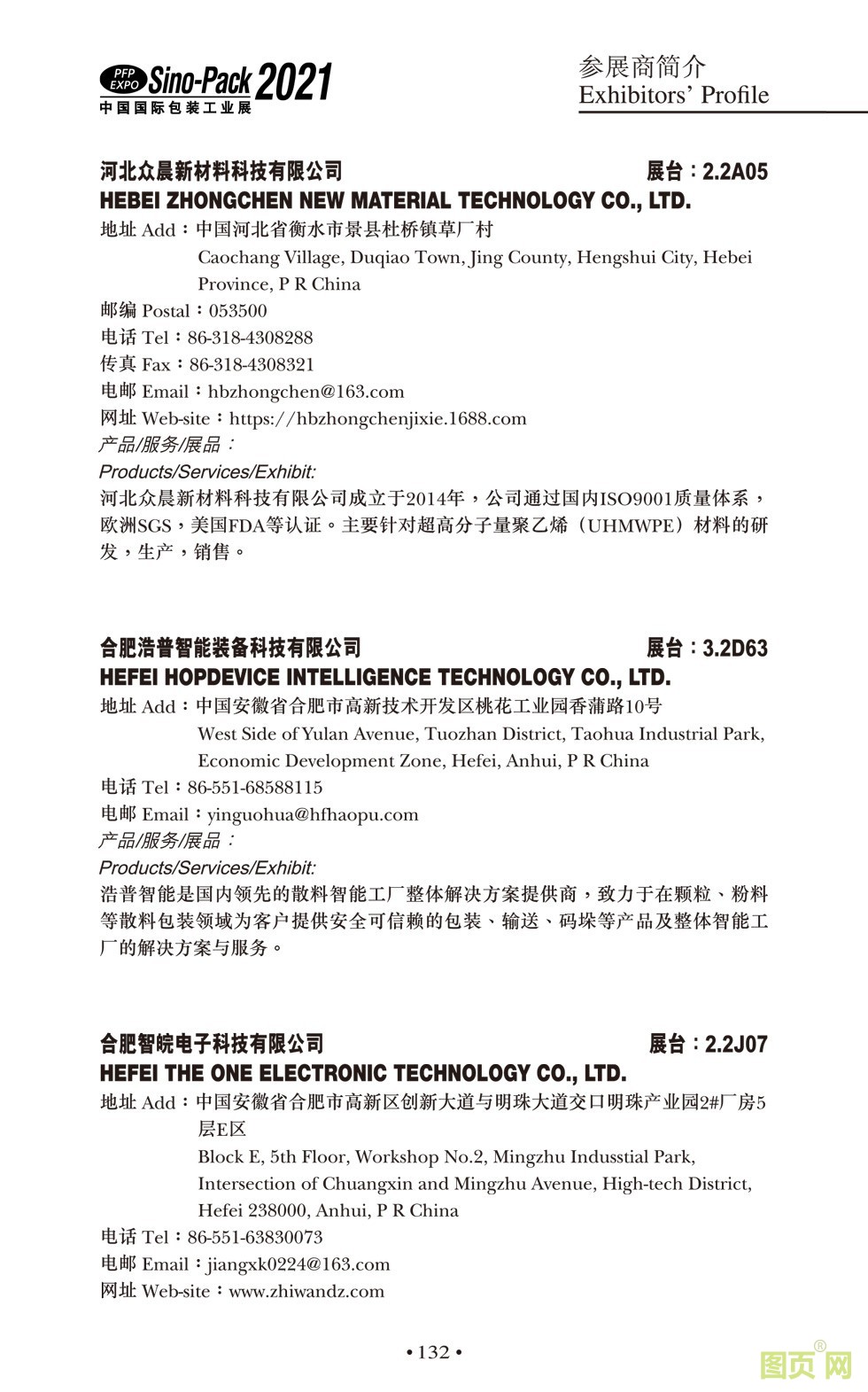 PFP EXPO Sino-Pack 2021
中国国际包装工业展

参展商简介
Exhibitors' Profile

河北众晨新材料科技有限公司 展台：2.2A05
HEBEI ZHONGCHEN NEW MATERIAL TECHNOLOGY CO., LTD.
地址 Add：中国河北省衡水市景县杜桥镇草厂村
Caochang Village, Duqiao Town, Jing County, Hengshui City, Hebei Province, P R China
邮编 Postal：053500
电话 Tel：86-318-4308288
传真 Fax：86-318-4308321
电邮 Email：hbzhongchen@163.com
网址 Web-site：https://hbzhongchenjixie.1688.com
产品/服务/展品：
Products/Services/Exhibit:
河北众晨新材料科技有限公司成立于2014年，公司通过国内ISO9001质量体系，欧洲SGS，美国FDA等认证。主要针对超高分子量聚乙烯（UHMWPE）材料的研发，生产，销售。

合肥浩普智能装备科技有限公司 展台：3.2D63
HEFEI HOPDEVICE INTELLIGENCE TECHNOLOGY CO., LTD.
地址 Add：中国安徽省合肥市高新技术开发区桃花工业园香蒲路10号
West Side of Yulan Avenue, Tuozhan District, Taohua Industrial Park, Economic Development Zone, Hefei, Anhui, P R China
电话 Tel：86-551-68588115
电邮 Email：yinguohua@hfhaopu.com
产品/服务/展品：
Products/Services/Exhibit:
浩普智能是国内领先的散料智能工厂整体解决方案提供商，致力于在颗粒、粉料等散料包装领域为客户提供安全可信赖的包装、输送、码垛等产品及整体智能工厂的解决方案与服务。

合肥智皖电子科技有限公司 展台：2.2J07
HEFEI THE ONE ELECTRONIC TECHNOLOGY CO., LTD.
地址 Add：中国安徽省合肥市高新区创新大道与明珠大道交口明珠产业园2#厂房5层E区
Block E, 5th Floor, Workshop No.2, Mingzhu Indusstial Park, Intersection of Chuangxin and Mingzhu Avenue, High-tech District, Hefei 238000, Anhui, P R China
电话 Tel：86-551-63830073
电邮 Email：jiangxk0224@163.com
网址 Web-site：www.zhiwandz.com

• 132 •

图页网®